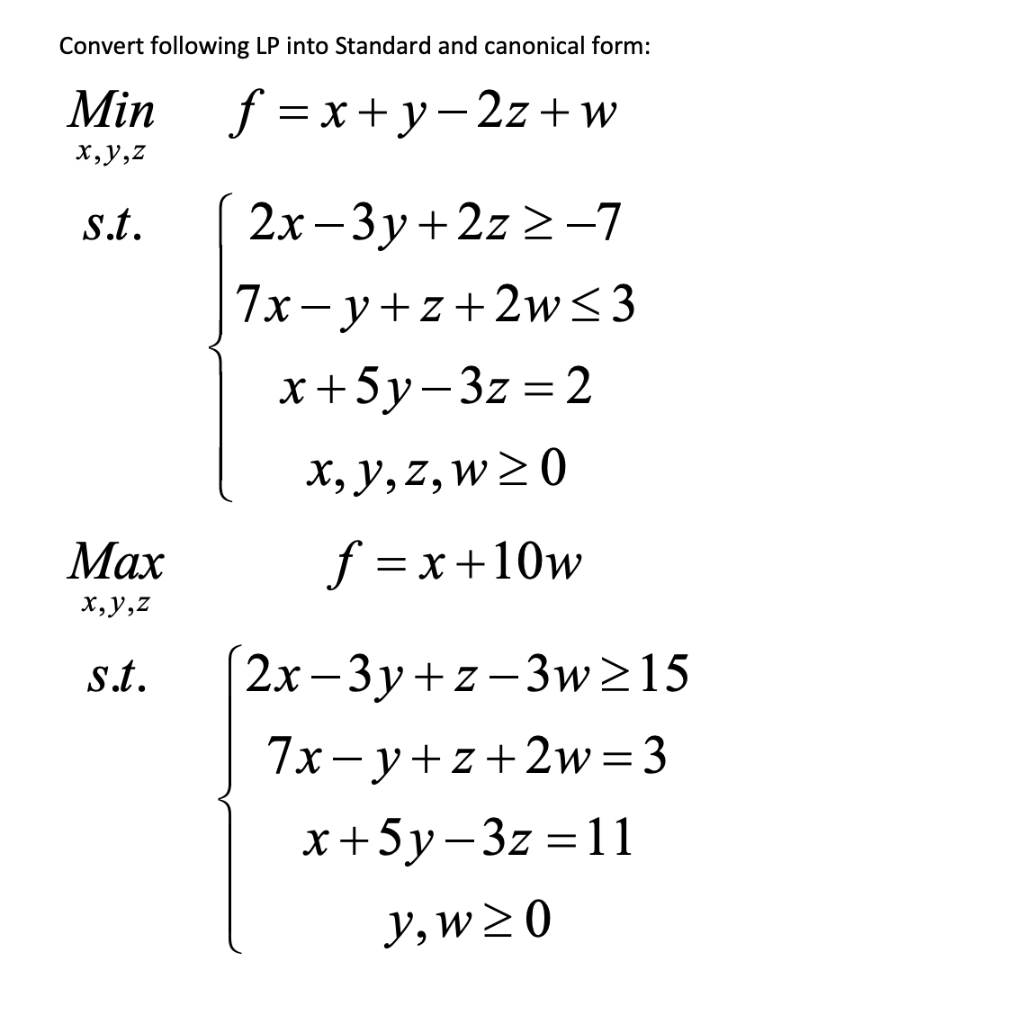 Convert following LP into Standard and canonical form:

$\underset{x,y,z}{Min} \quad f = x + y - 2z + w$

$s.t. \quad \begin{cases} 2x - 3y + 2z \geq -7 \\ 7x - y + z + 2w \leq 3 \\ x + 5y - 3z = 2 \\ x, y, z, w \geq 0 \end{cases}$

$\underset{x,y,z}{Max} \quad f = x + 10w$

$s.t. \quad \begin{cases} 2x - 3y + z - 3w \geq 15 \\ 7x - y + z + 2w = 3 \\ x + 5y - 3z = 11 \\ y, w \geq 0 \end{cases}$